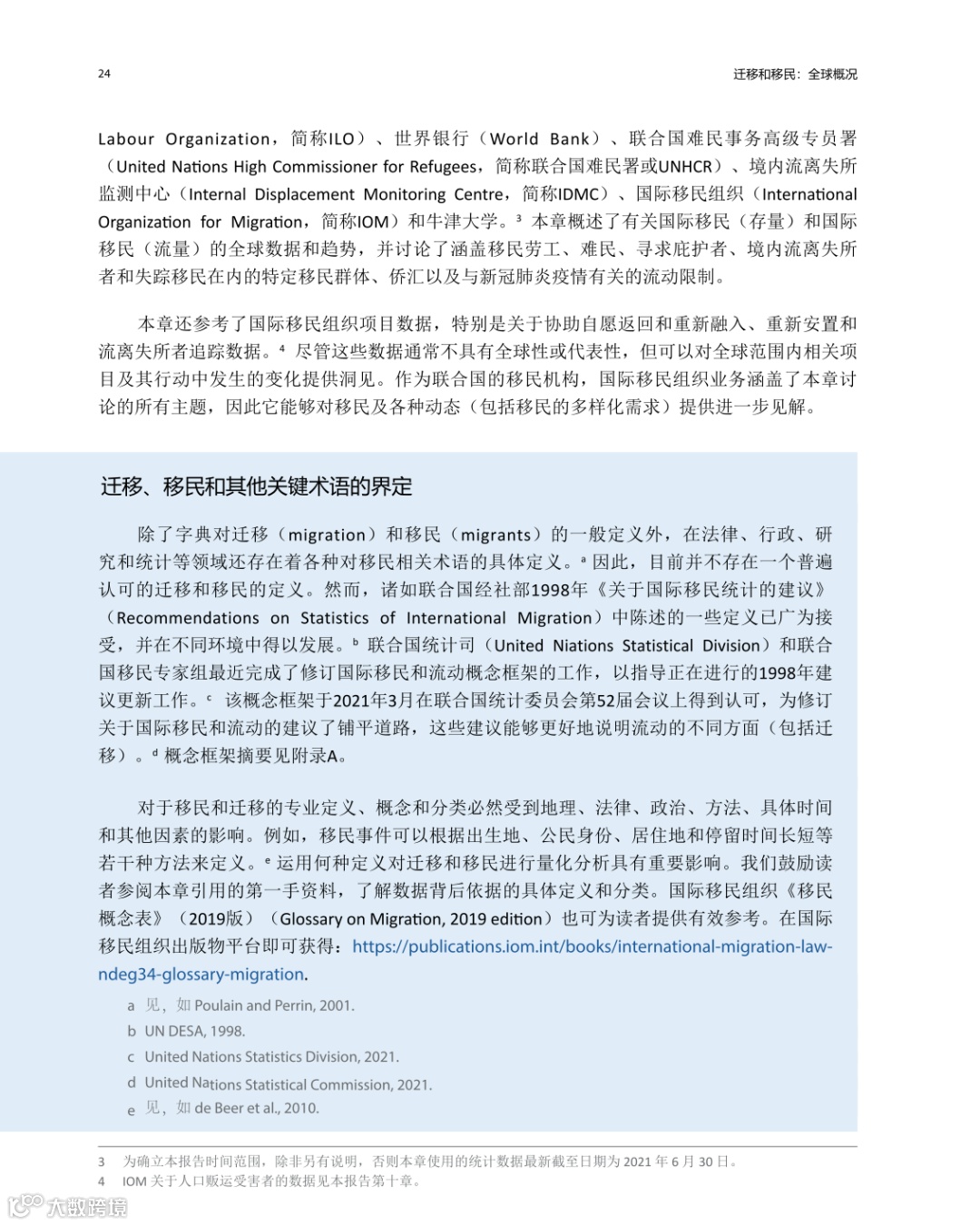 24

迁移和移民：全球概况

Labour Organization，简称ILO）、世界银行（World Bank）、联合国难民事务高级专员署（United Nations High Commissioner for Refugees，简称联合国难民署或UNHCR）、境内流离失所监测中心（Internal Displacement Monitoring Centre，简称IDMC）、国际移民组织（International Organization for Migration，简称IOM）和牛津大学。³ 本章概述了有关国际移民（存量）和国际移民（流量）的全球数据和趋势，并讨论了涵盖移民劳工、难民、寻求庇护者、境内流离失所者和失踪移民在内的特定移民群体、侨汇以及与新冠肺炎疫情有关的流动限制。

本章还参考了国际移民组织项目数据，特别是关于协助自愿返回和重新融入、重新安置和流离失所者追踪数据。⁴ 尽管这些数据通常不具有全球性或代表性，但可以对全球范围内相关项目及其行动中发生的变化提供洞见。作为联合国的移民机构，国际移民组织业务涵盖了本章讨论的所有主题，因此它能够对移民及各种动态（包括移民的多样化需求）提供进一步见解。

迁移、移民和其他关键术语的界定

除了字典对迁移（migration）和移民（migrants）的一般定义外，在法律、行政、研究和统计等领域还存在着各种对移民相关术语的具体定义。ᵃ 因此，目前并不存在一个普遍认可的迁移和移民的定义。然而，诸如联合国经社部1998年《关于国际移民统计的建议》（Recommendations on Statistics of International Migration）中陈述的一些定义已广为接受，并在不同环境中得以发展。ᵇ 联合国统计司（United Niations Statistical Division）和联合国移民专家组最近完成了修订国际移民和流动概念框架的工作，以指导正在进行的1998年建议更新工作。ᶜ 该概念框架于2021年3月在联合国统计委员会第52届会议上得到认可，为修订关于国际移民和流动的建议了铺平道路，这些建议能够更好地说明流动的不同方面（包括迁移）。ᵈ 概念框架摘要见附录A。

对于移民和迁移的专业定义、概念和分类必然受到地理、法律、政治、方法、具体时间和其他因素的影响。例如，移民事件可以根据出生地、公民身份、居住地和停留时间长短等若干种方法来定义。ᵉ 运用何种定义对迁移和移民进行量化分析具有重要影响。我们鼓励读者参阅本章引用的第一手资料，了解数据背后依据的具体定义和分类。国际移民组织《移民概念表》（2019版）（Glossary on Migration, 2019 edition）也可为读者提供有效参考。在国际移民组织出版物平台即可获得：https://publications.iom.int/books/international-migration-law-ndeg34-glossary-migration.

a 见，如 Poulain and Perrin, 2001.
b UN DESA, 1998.
c United Nations Statistics Division, 2021.
d United Nations Statistical Commission, 2021.
e 见，如 de Beer et al., 2010.

3 为确立本报告时间范围，除非另有说明，否则本章使用的统计数据最新截至日期为 2021 年 6 月 30 日。
4 IOM 关于人口贩运受害者的数据见本报告第十章。

大数跨境